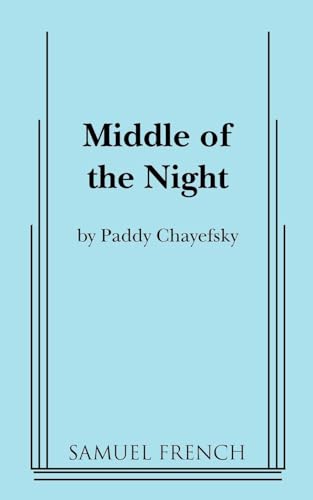 Middle of the Night

by Paddy Chayefsky

SAMUEL FRENCH